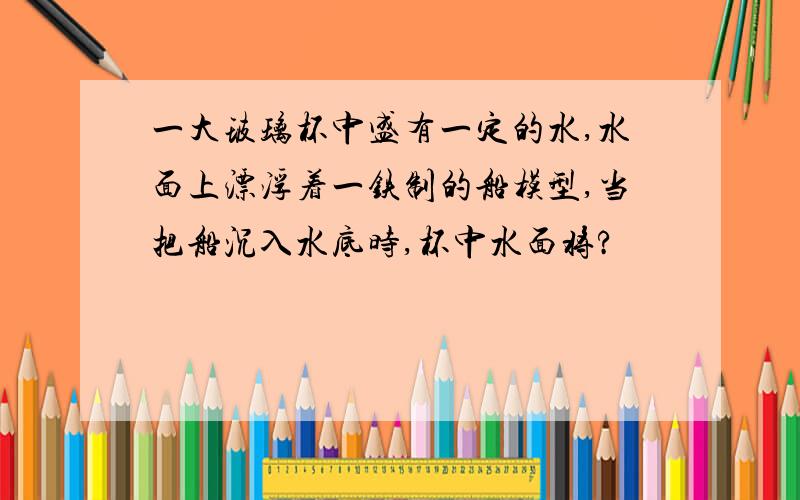 一大玻璃杯中盛有一定的水,水面上漂浮着一铁制的船模型,当把船沉入水底時,杯中水面将?